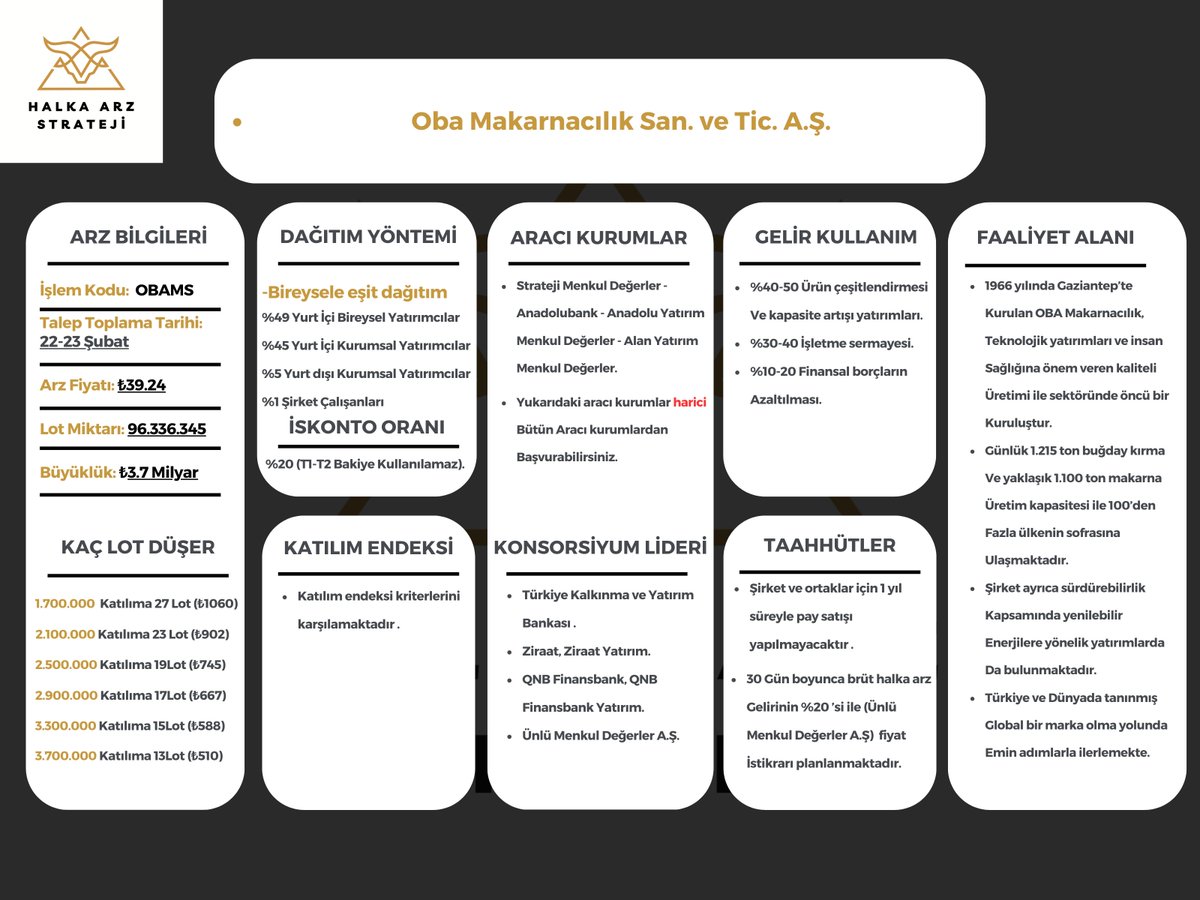 HALKA ARZ
STRATEJİ

• Oba Makarnacılık San. ve Tic. A.Ş.

ARZ BİLGİLERİ

İşlem Kodu: OBAMS

Talep Toplama Tarihi: 22-23 Şubat

Arz Fiyatı: ₺39.24

Lot Miktarı: 96.336.345

Büyüklük: ₺3.7 Milyar

KAÇ LOT DÜŞER

1.700.000 Katılıma 27 Lot (₺1060)
2.100.000 Katılıma 23 Lot (₺902)
2.500.000 Katılıma 19Lot (₺745)
2.900.000 Katılıma 17Lot (₺667)
3.300.000 Katılıma 15Lot (₺588)
3.700.000 Katılıma 13Lot (₺510)

DAĞITIM YÖNTEMİ

-Bireysele eşit dağıtım
%49 Yurt İçi Bireysel Yatırımcılar
%45 Yurt İçi Kurumsal Yatırımcılar
%5 Yurt dışı Kurumsal Yatırımcılar
%1 Şirket Çalışanları

İSKONTO ORANI

%20 (T1-T2 Bakiye Kullanılamaz).

KATILIM ENDEKSİ

• Katılım endeksi kriterlerini karşılamaktadır .

ARACI KURUMLAR

• Strateji Menkul Değerler - Anadolubank - Anadolu Yatırım Menkul Değerler - Alan Yatırım Menkul Değerler.
• Yukarıdaki aracı kurumlar harici Bütün Aracı kurumlardan Başvurabilirsiniz.

KONSORSİYUM LİDERİ

• Türkiye Kalkınma ve Yatırım Bankası .
• Ziraat, Ziraat Yatırım.
• QNB Finansbank, QNB Finansbank Yatırım.
• Ünlü Menkul Değerler A.Ş.

GELİR KULLANIM

• %40-50 Ürün çeşitlendirmesi Ve kapasite artışı yatırımları.
• %30-40 İşletme sermayesi.
• %10-20 Finansal borçların Azaltılması.

TAAHHÜTLER

• Şirket ve ortaklar için 1 yıl süreyle pay satışı yapılmayacaktır .
• 30 Gün boyunca brüt halka arz Gelirinin %20 'si ile (Ünlü Menkul Değerler A.Ş) fiyat İstikrarı planlanmaktadır.

FAALİYET ALANI

• 1966 yılında Gaziantep'te Kurulan OBA Makarnacılık, Teknolojik yatırımları ve insan Sağlığına önem veren kaliteli Üretimi ile sektöründe öncü bir Kuruluştur.
• Günlük 1.215 ton buğday kırma Ve yaklaşık 1.100 ton makarna Üretim kapasitesi ile 100'den Fazla ülkenin sofrasına Ulaşmaktadır.
• Şirket ayrıca sürdürebilirlik Kapsamında yenilebilir Enerjilere yönelik yatırımlarda Da bulunmaktadır.
• Türkiye ve Dünyada tanınmış Global bir marka olma yolunda Emin adımlarla ilerlemekte.